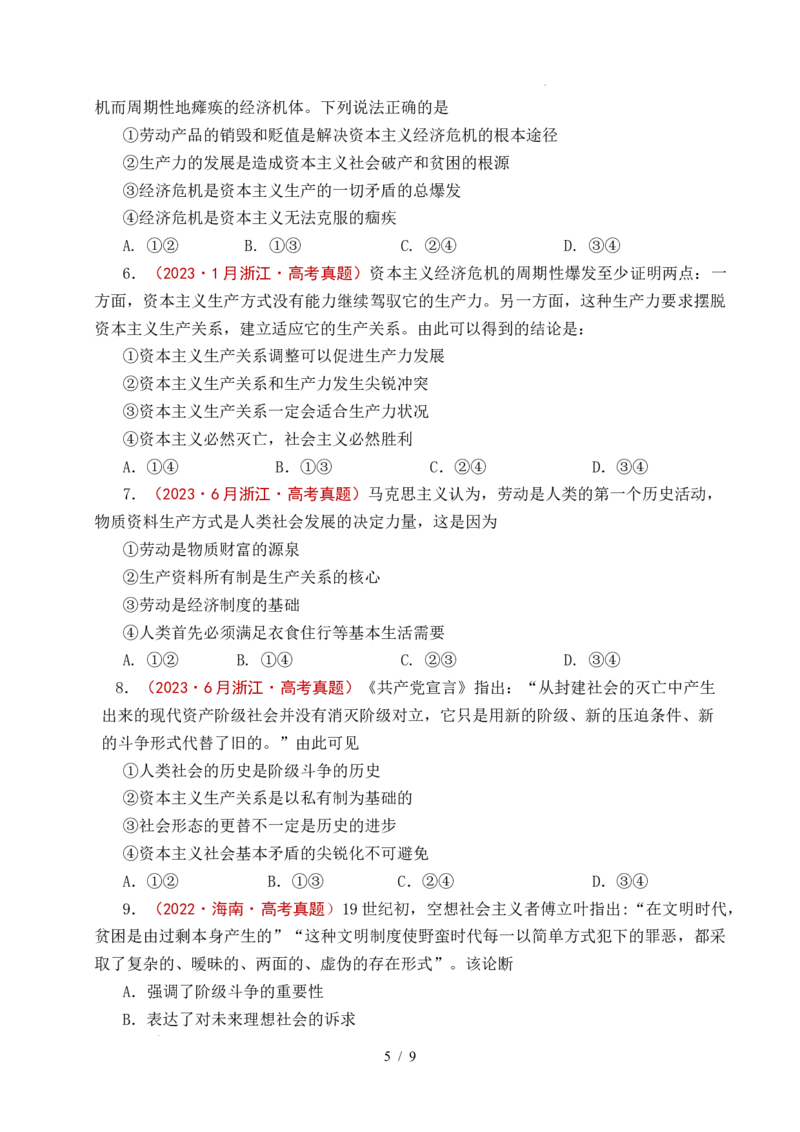 机而周期性地瘫痪的经济机体。下列说法正确的是

①劳动产品的销毁和贬值是解决资本主义经济危机的根本途径

②生产力的发展是造成资本主义社会破产和贫困的根源

③经济危机是资本主义生产的一切矛盾的总爆发

④经济危机是资本主义无法克服的痼疾

A. ①② B. ①③ C. ②④ D. ③④

6.（2023·1月浙江·高考真题）资本主义经济危机的周期性爆发至少证明两点：一方面，资本主义生产方式没有能力继续驾驭它的生产力。另一方面，这种生产力要求摆脱资本主义生产关系，建立适应它的生产关系。由此可以得到的结论是：

①资本主义生产关系调整可以促进生产力发展

②资本主义生产关系和生产力发生尖锐冲突

③资本主义生产关系一定会适合生产力状况

④资本主义必然灭亡，社会主义必然胜利

A. ①④ B. ①③ C. ②④ D. ③④

7.（2023·6月浙江·高考真题）马克思主义认为，劳动是人类的第一个历史活动，物质资料生产方式是人类社会发展的决定力量，这是因为

①劳动是物质财富的源泉

②生产资料所有制是生产关系的核心

③劳动是经济制度的基础

④人类首先必须满足衣食住行等基本生活需要

A. ①② B. ①④ C. ②③ D. ③④

8.（2023·6月浙江·高考真题）《共产党宣言》指出：“从封建社会的灭亡中产生出来的现代资产阶级社会并没有消灭阶级对立，它只是用新的阶级、新的压迫条件、新的斗争形式代替了旧的。”由此可见

①人类社会的历史是阶级斗争的历史

②资本主义生产关系是以私有制为基础的

③社会形态的更替不一定是历史的进步

④资本主义社会基本矛盾的尖锐化不可避免

A. ①② B. ①③ C. ②④ D. ③④

9.（2022·海南·高考真题）19世纪初，空想社会主义者傅立叶指出：“在文明时代，贫困是由过剩本身产生的”“这种文明制度使野蛮时代每一以简单方式犯下的罪恶，都采取了复杂的、暧昧的、两面的、虚伪的存在形式”。该论断

A. 强调了阶级斗争的重要性

B. 表达了对未来理想社会的诉求

5 / 9